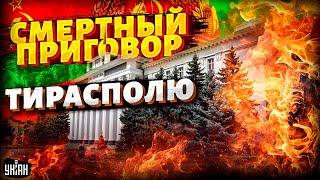 СМЕРТНЫЙ ПРИГОВОР

ТИРАСПОЛЮ

УНІАН